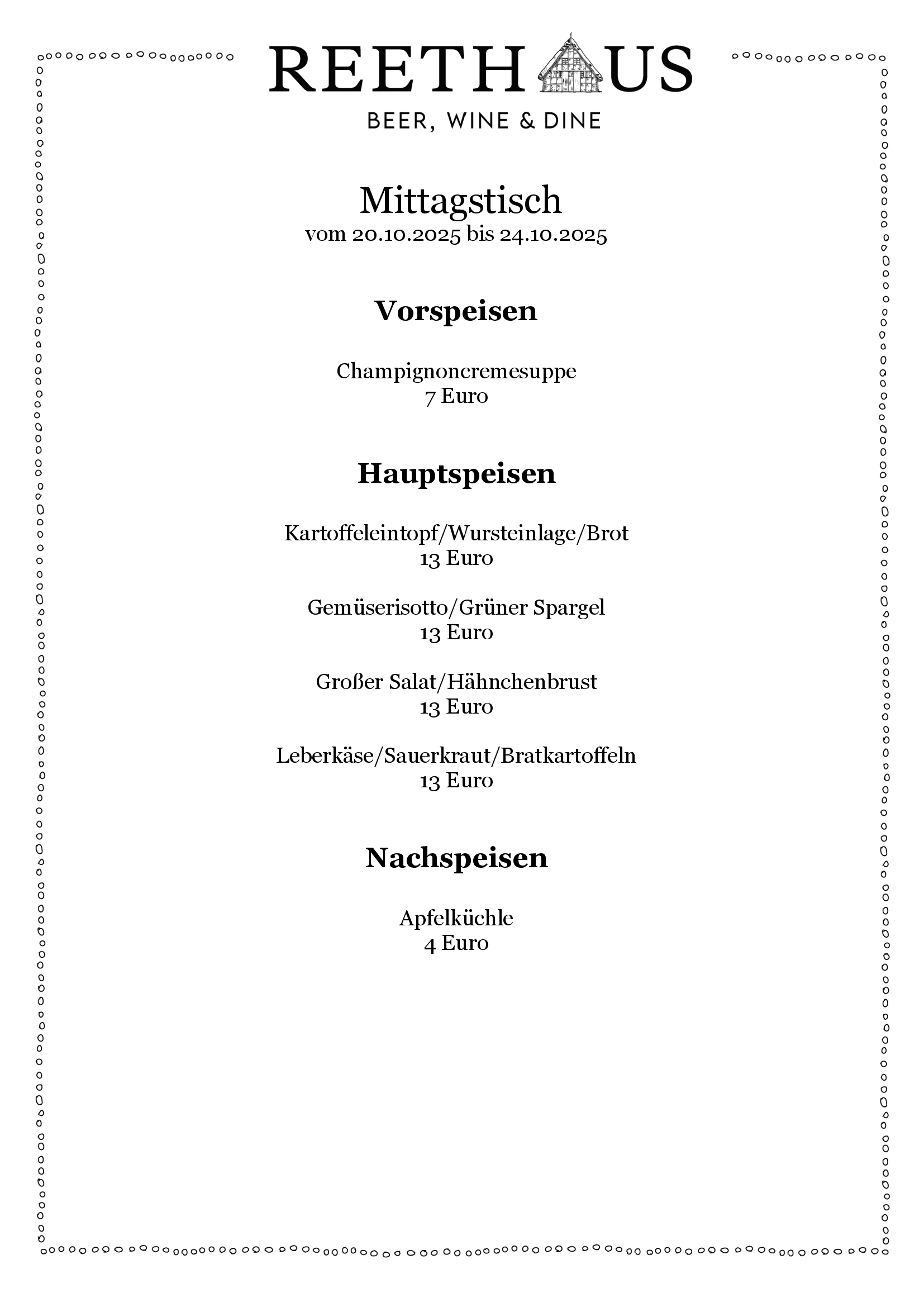 REETHAUS
BEER, WINE & DINE

Mittagstisch
vom 20.10.2025 bis 24.10.2025

Vorspeisen

Champignoncremesuppe
7 Euro

Hauptspeisen

Kartoffeleintopf/Wursteinlage/Brot
13 Euro

Gemüserisotto/Grüner Spargel
13 Euro

Großer Salat/Hähnchenbrust
13 Euro

Leberkäse/Sauerkraut/Bratkartoffeln
13 Euro

Nachspeisen

Apfelküchle
4 Euro